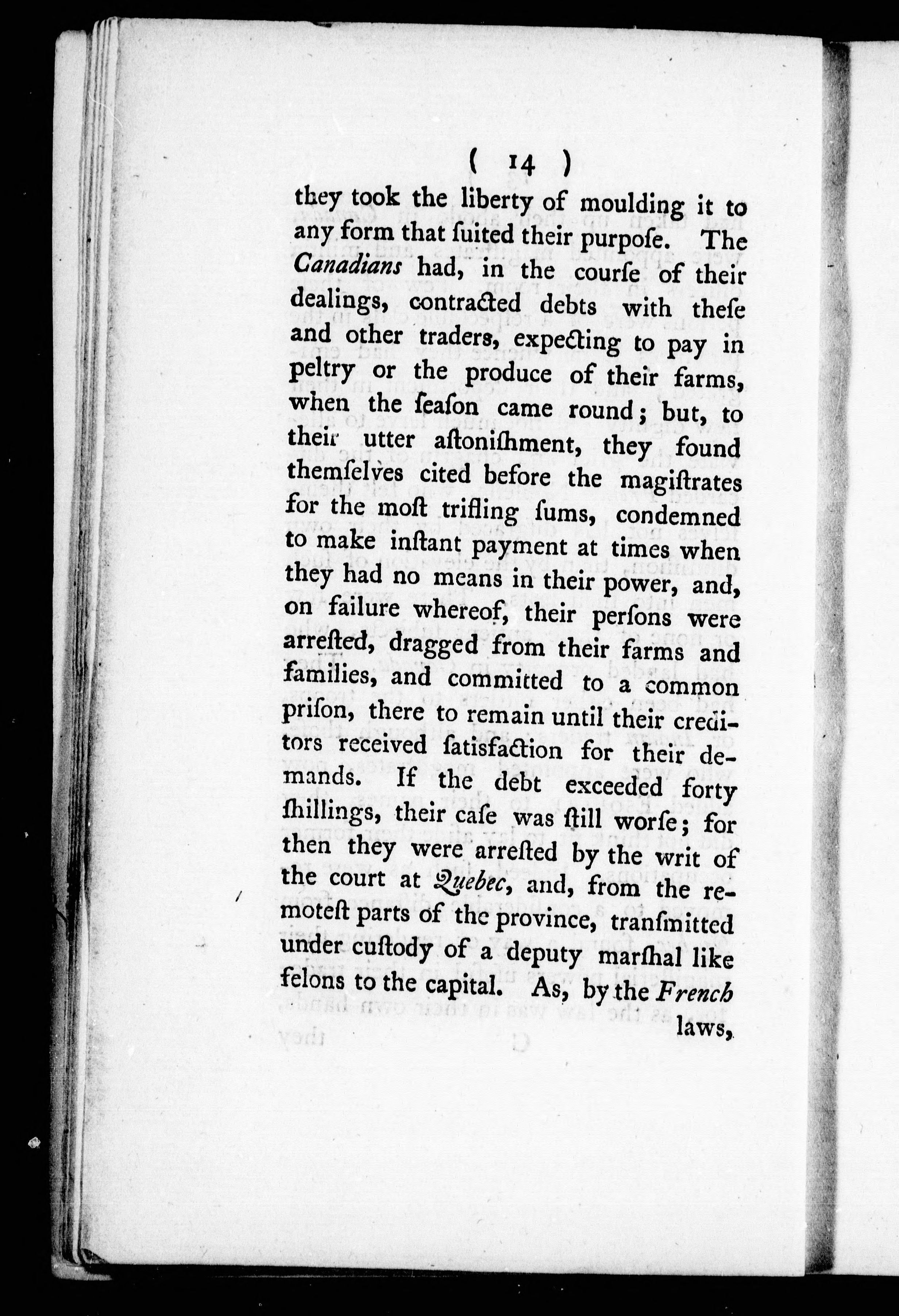 ( 14 )

they took the liberty of moulding it to any form that ſuited their purpoſe. The Canadians had, in the courſe of their dealings, contracted debts with theſe and other traders, expecting to pay in peltry or the produce of their farms, when the ſeaſon came round; but, to their utter aſtoniſhment, they found themſelves cited before the magiſtrates for the moſt trifling ſums, condemned to make inſtant payment at times when they had no means in their power, and, on failure whereof, their perſons were arreſted, dragged from their farms and families, and committed to a common priſon, there to remain until their creditors received ſatisfaction for their demands. If the debt exceeded forty ſhillings, their caſe was ſtill worſe; for then they were arreſted by the writ of the court at Quebec, and, from the remoteſt parts of the province, tranſmitted under cuſtody of a deputy marſhal like felons to the capital. As, by the French

laws,